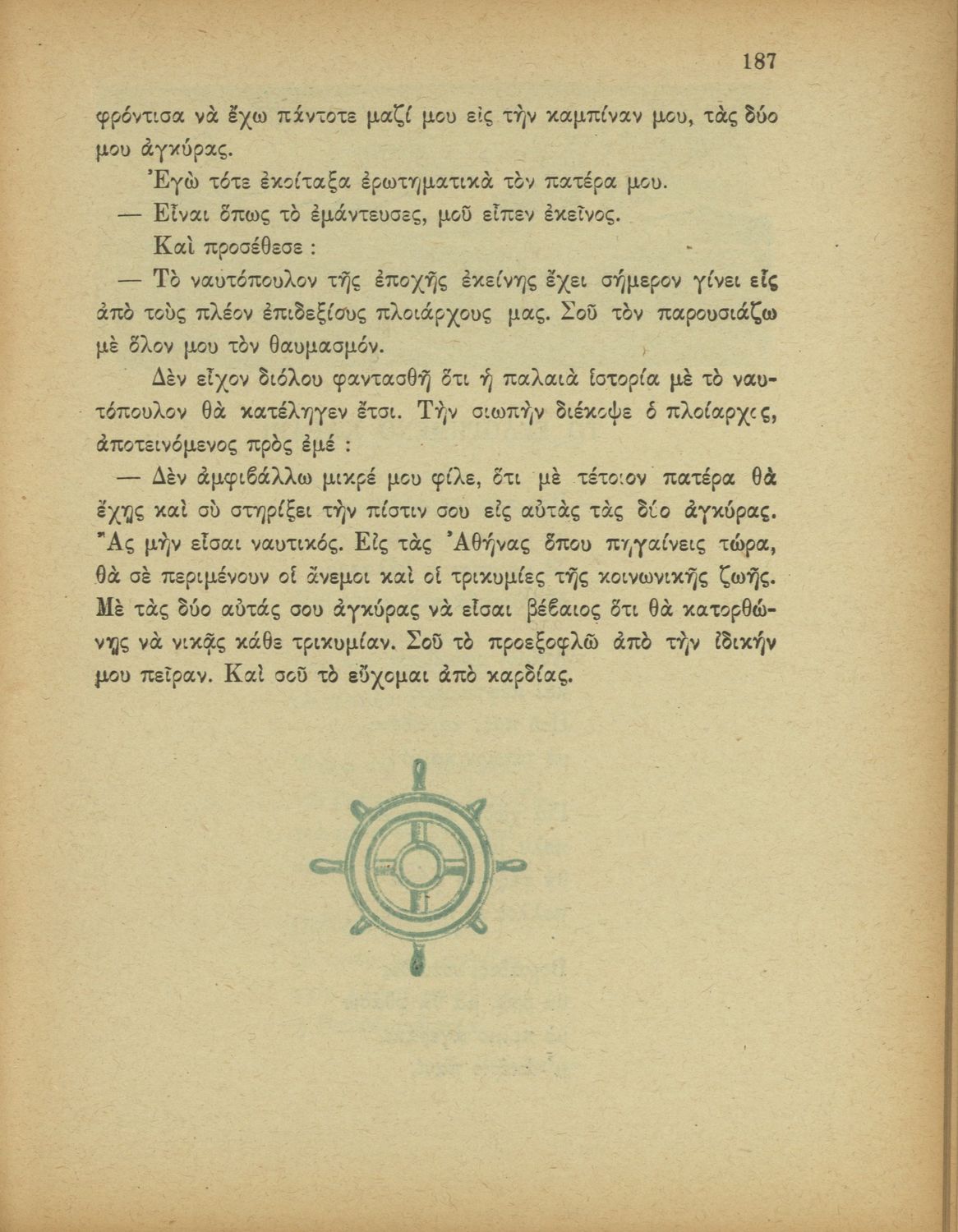 187

φρόντισα νὰ ἔχω πάντοτε μαζί μου εἰς τὴν καμπίναν μου, τὰς δύο μου ἀγκύρας.

Ἐγὼ τότε ἐκοίταξα ἐρωτηματικὰ τὸν πατέρα μου.

— Εἶναι ὅπως τὸ ἐμάντευσες, μοῦ εἶπεν ἐκεῖνος.

Καὶ προσέθεσε :

— Τὸ ναυτόπουλον τῆς ἐποχῆς ἐκείνης ἔχει σήμερον γίνει εἷς ἀπὸ τοὺς πλέον ἐπιδεξίους πλοιάρχους μας. Σοῦ τὸν παρουσιάζω μὲ ὅλον μου τὸν θαυμασμόν.

Δὲν εἶχον διόλου φαντασθῆ ὅτι ἡ παλαιὰ ἱστορία μὲ τὸ ναυτόπουλον θὰ κατέληγεν ἔτσι. Τὴν σιωπὴν διέκοψε ὁ πλοίαρχος, ἀποτεινόμενος πρὸς ἐμέ :

— Δὲν ἀμφιβάλλω μικρέ μου φίλε, ὅτι μὲ τέτοιον πατέρα θὰ ἔχῃς καὶ σὺ στηρίξει τὴν πίστιν σου εἰς αὐτὰς τὰς δύο ἀγκύρας. Ἂς μὴν εἶσαι ναυτικός. Εἰς τὰς Ἀθήνας ὅπου πηγαίνεις τώρα, θὰ σὲ περιμένουν οἱ ἄνεμοι καὶ οἱ τρικυμίες τῆς κοινωνικῆς ζωῆς. Μὲ τὰς δύο αὐτάς σου ἀγκύρας νὰ εἶσαι βέβαιος ὅτι θὰ κατορθώνῃς νὰ νικᾷς κάθε τρικυμίαν. Σοῦ τὸ προεξοφλῶ ἀπὸ τὴν ἰδικήν μου πεῖραν. Καὶ σοῦ τὸ εὔχομαι ἀπὸ καρδίας.